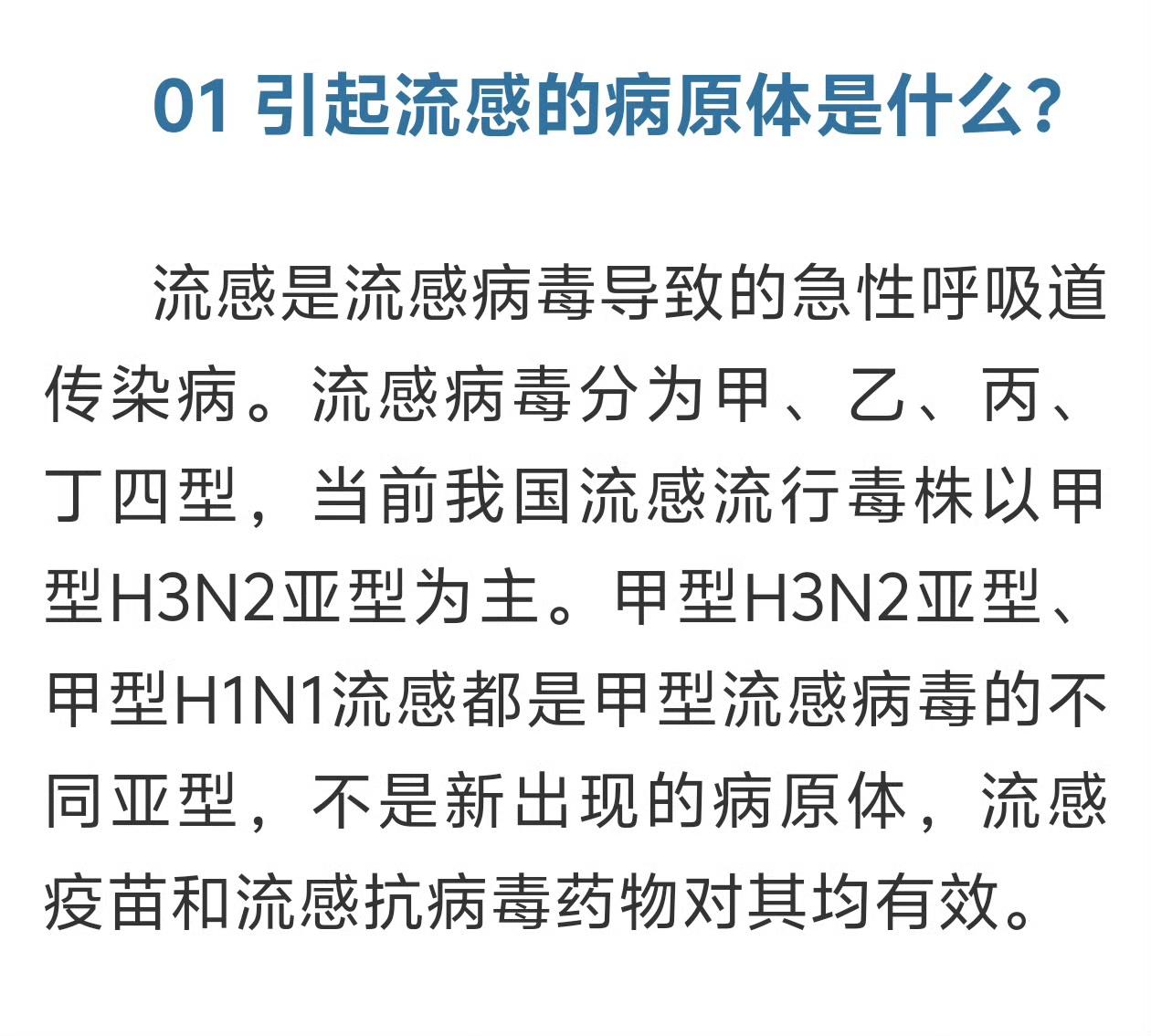 01 引起流感的病原体是什么？

流感是流感病毒导致的急性呼吸道传染病。流感病毒分为甲、乙、丙、丁四型，当前我国流感流行毒株以甲型H3N2亚型为主。甲型H3N2亚型、甲型H1N1流感都是甲型流感病毒的不同亚型，不是新出现的病原体，流感疫苗和流感抗病毒药物对其均有效。